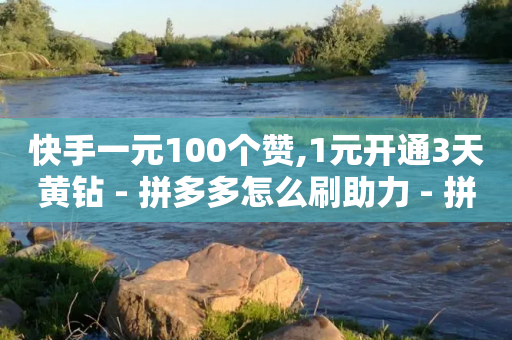 快手一元100个赞,1元开通3天黄钻 - 拼多多怎么刷助力 - 拼